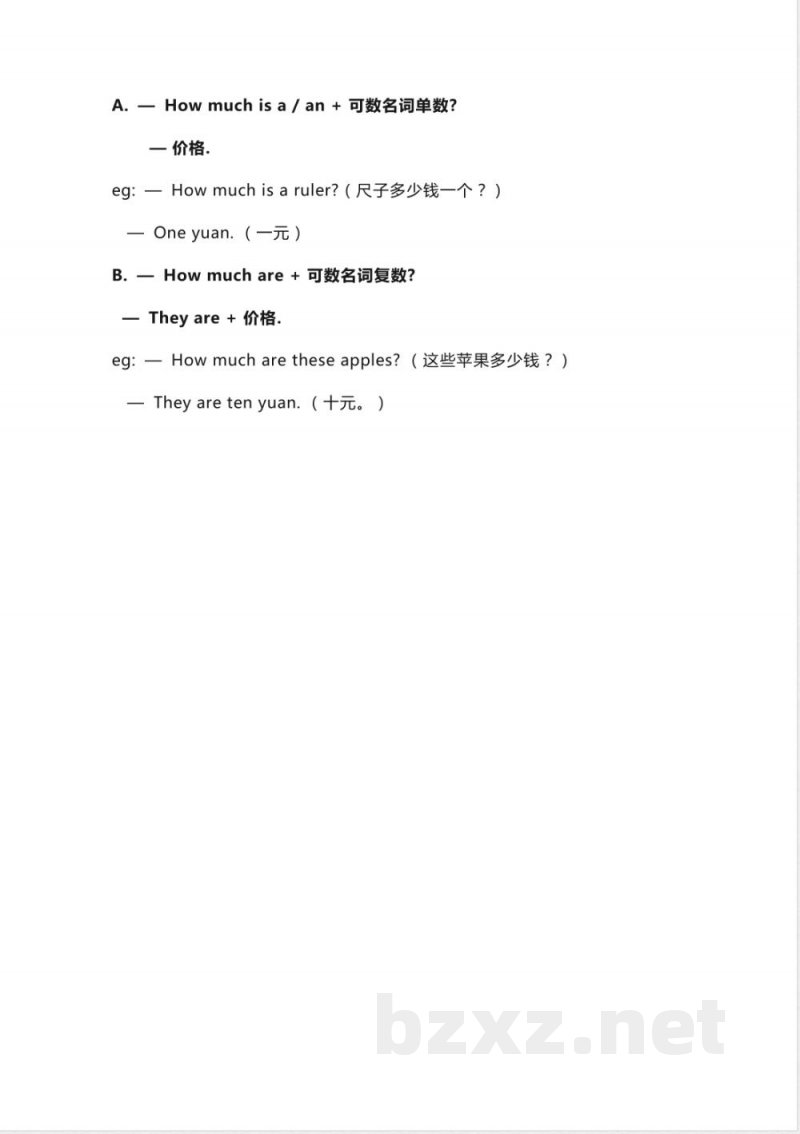 A. — How much is a / an + 可数名词单数?

— 价格.

eg: — How much is a ruler?（尺子多少钱一个？）

— One yuan.（一元）

B. — How much are + 可数名词复数?

— They are + 价格.

eg: — How much are these apples?（这些苹果多少钱？）

— They are ten yuan.（十元。）

bzxz.net